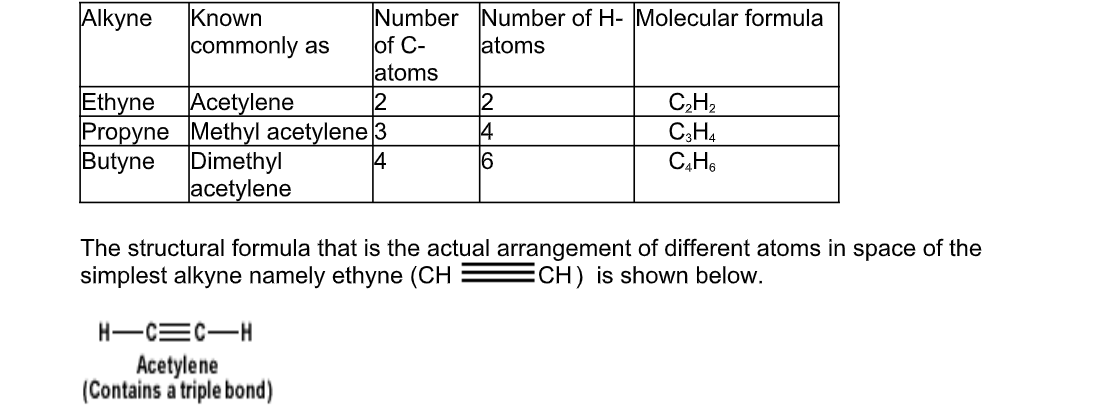 | Alkyne | Known commonly as | Number of C-atoms | Number of H-atoms | Molecular formula |
|---|---|---|---|---|
| Ethyne | Acetylene | 2 | 2 | $C_2H_2$ |
| Propyne | Methyl acetylene | 3 | 4 | $C_3H_4$ |
| Butyne | Dimethyl acetylene | 4 | 6 | $C_4H_6$ |

The structural formula that is the actual arrangement of different atoms in space of the simplest alkyne namely ethyne ($CH \equiv CH$) is shown below.

$H-C \equiv C-H$
Acetylene
(Contains a triple bond)